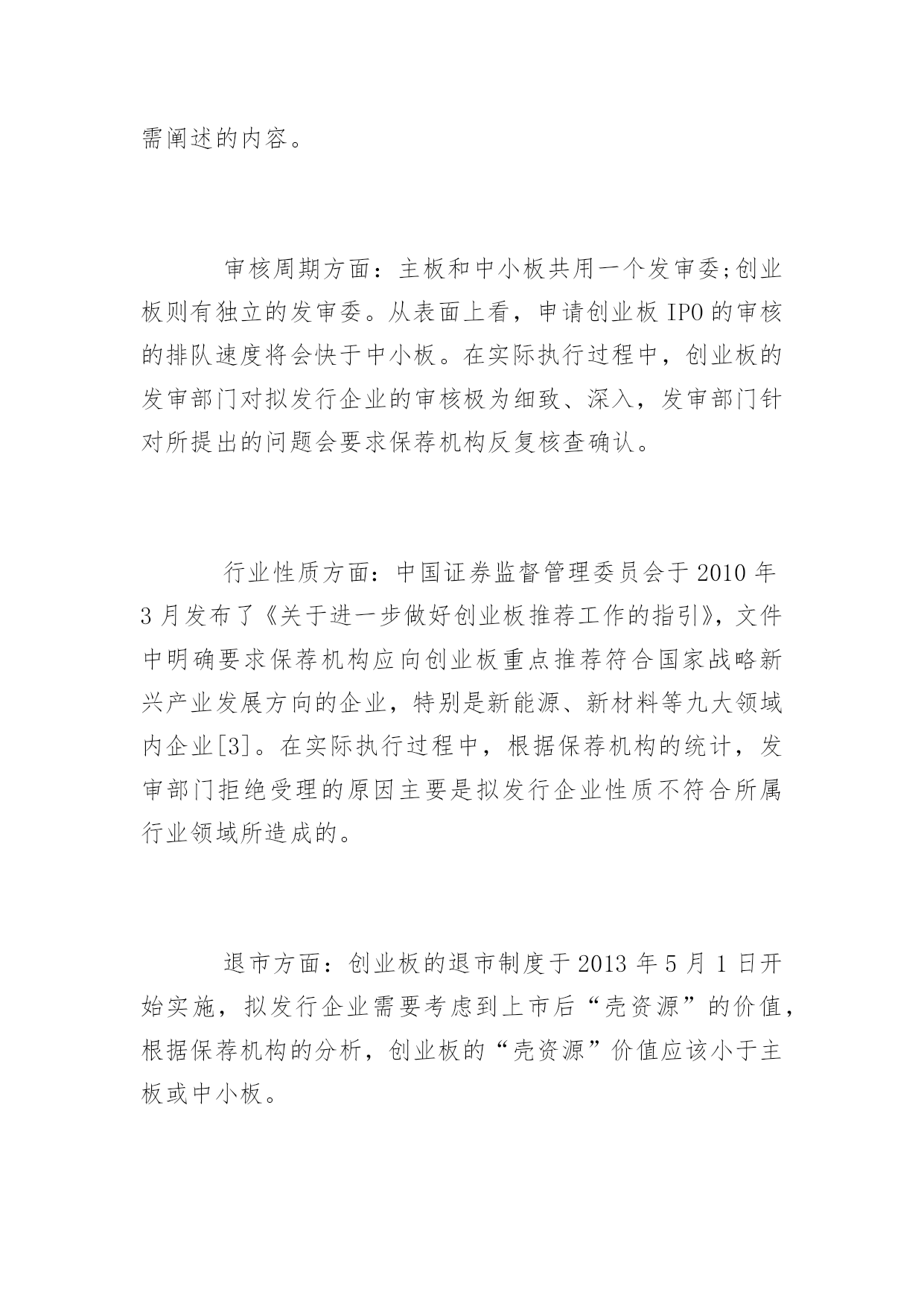 需阐述的内容。

审核周期方面：主板和中小板共用一个发审委;创业板则有独立的发审委。从表面上看，申请创业板 IPO 的审核的排队速度将会快于中小板。在实际执行过程中，创业板的发审部门对拟发行企业的审核极为细致、深入，发审部门针对所提出的问题会要求保荐机构反复核查确认。

行业性质方面：中国证券监督管理委员会于 2010 年 3 月发布了《关于进一步做好创业板推荐工作的指引》，文件中明确要求保荐机构应向创业板重点推荐符合国家战略新兴产业发展方向的企业，特别是新能源、新材料等九大领域内企业[3]。在实际执行过程中，根据保荐机构的统计，发审部门拒绝受理的原因主要是拟发行企业性质不符合所属行业领域所造成的。

退市方面：创业板的退市制度于 2013 年 5 月 1 日开始实施，拟发行企业需要考虑到上市后“壳资源”的价值，根据保荐机构的分析，创业板的“壳资源”价值应该小于主板或中小板。